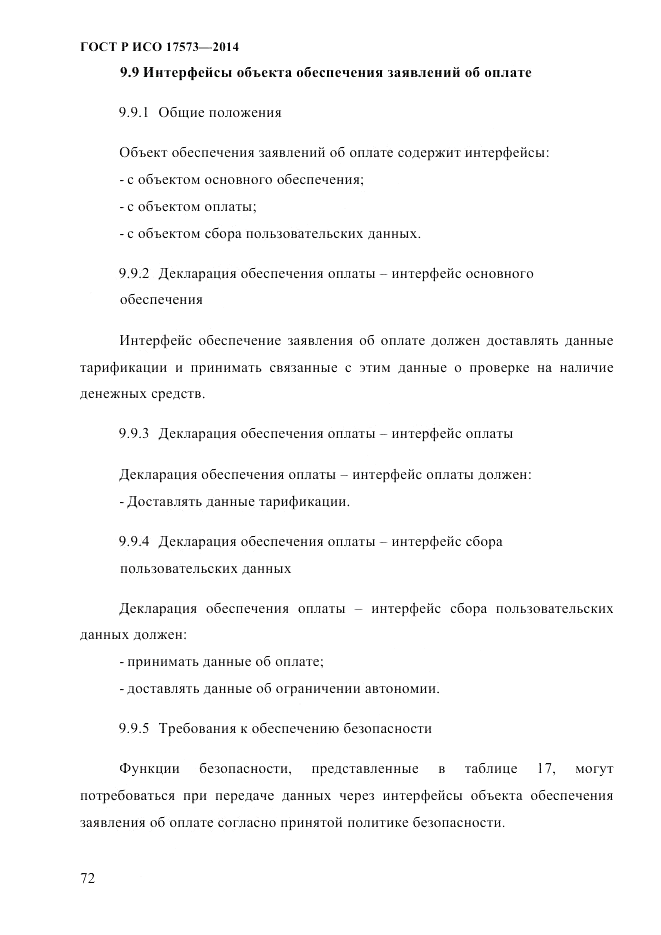 ГОСТ Р ИСО 17573—2014

9.9 Интерфейсы объекта обеспечения заявлений об оплате

9.9.1 Общие положения

Объект обеспечения заявлений об оплате содержит интерфейсы:
- с объектом основного обеспечения;
- с объектом оплаты;
- с объектом сбора пользовательских данных.

9.9.2 Декларация обеспечения оплаты – интерфейс основного обеспечения

Интерфейс обеспечение заявления об оплате должен доставлять данные тарификации и принимать связанные с этим данные о проверке на наличие денежных средств.

9.9.3 Декларация обеспечения оплаты – интерфейс оплаты

Декларация обеспечения оплаты – интерфейс оплаты должен:
- Доставлять данные тарификации.

9.9.4 Декларация обеспечения оплаты – интерфейс сбора пользовательских данных

Декларация обеспечения оплаты – интерфейс сбора пользовательских данных должен:
- принимать данные об оплате;
- доставлять данные об ограничении автономии.

9.9.5 Требования к обеспечению безопасности

Функции безопасности, представленные в таблице 17, могут потребоваться при передаче данных через интерфейсы объекта обеспечения заявления об оплате согласно принятой политике безопасности.

72